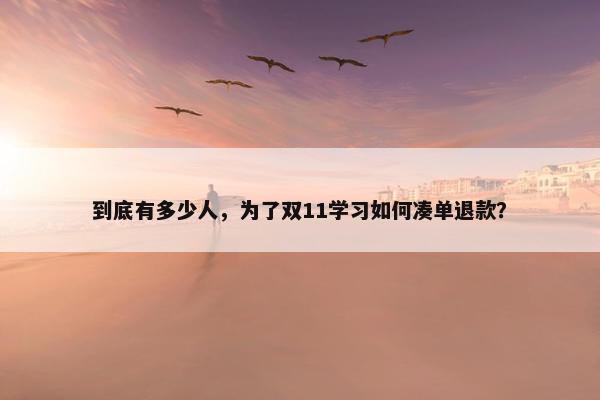 到底有多少人，为了双11学习如何凑单退款?